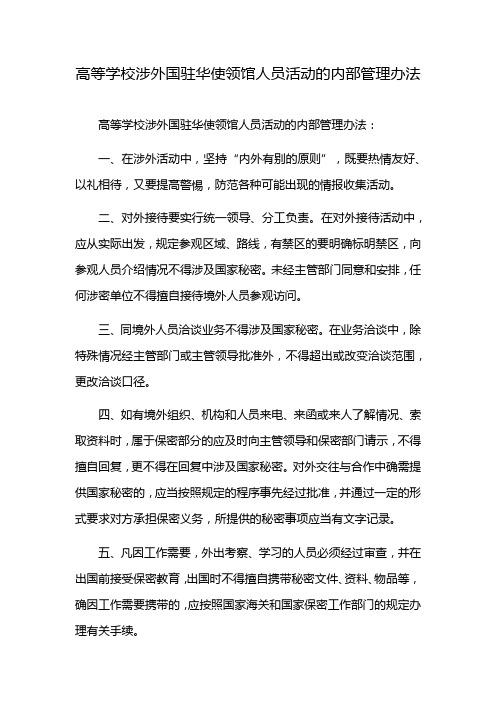 高等学校涉外国驻华使领馆人员活动的内部管理办法

高等学校涉外国驻华使领馆人员活动的内部管理办法：

一、在涉外活动中，坚持“内外有别的原则”，既要热情友好、以礼相待，又要提高警惕，防范各种可能出现的情报收集活动。

二、对外接待要实行统一领导、分工负责。在对外接待活动中，应从实际出发，规定参观区域、路线，有禁区的要明确标明禁区，向参观人员介绍情况不得涉及国家秘密。未经主管部门同意和安排，任何涉密单位不得擅自接待境外人员参观访问。

三、同境外人员洽谈业务不得涉及国家秘密。在业务洽谈中，除特殊情况经主管部门或主管领导批准外，不得超出或改变洽谈范围，更改洽谈口径。

四、如有境外组织、机构和人员来电、来函或来人了解情况、索取资料时，属于保密部分的应及时向主管领导和保密部门请示，不得擅自回复，更不得在回复中涉及国家秘密。对外交往与合作中确需提供国家秘密的，应当按照规定的程序事先经过批准，并通过一定的形式要求对方承担保密义务，所提供的秘密事项应当有文字记录。

五、凡因工作需要，外出考察、学习的人员必须经过审查，并在出国前接受保密教育，出国时不得擅自携带秘密文件、资料、物品等，确因工作需要携带的，应按照国家海关和国家保密工作部门的规定办理有关手续。